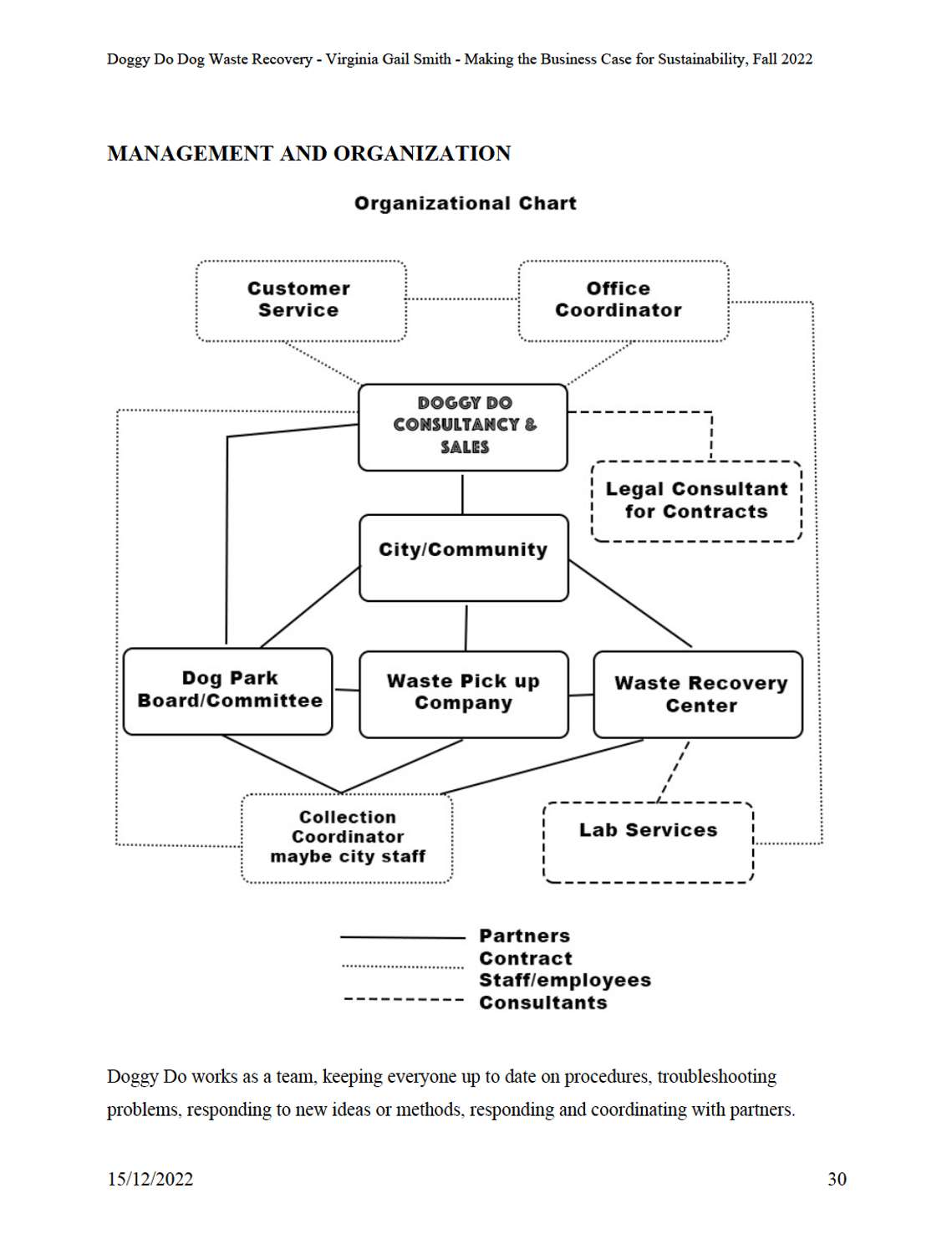 Doggy Do Dog Waste Recovery - Virginia Gail Smith - Making the Business Case for Sustainability, Fall 2022

MANAGEMENT AND ORGANIZATION

Organizational Chart

Customer Service

Office Coordinator

DOGGY DO CONSULTANCY & SALES

Legal Consultant for Contracts

City/Community

Dog Park Board/Committee

Waste Pick up Company

Waste Recovery Center

Collection Coordinator maybe city staff

Lab Services

Partners
Contract
Staff/employees
Consultants

Doggy Do works as a team, keeping everyone up to date on procedures, troubleshooting problems, responding to new ideas or methods, responding and coordinating with partners.

15/12/2022

30